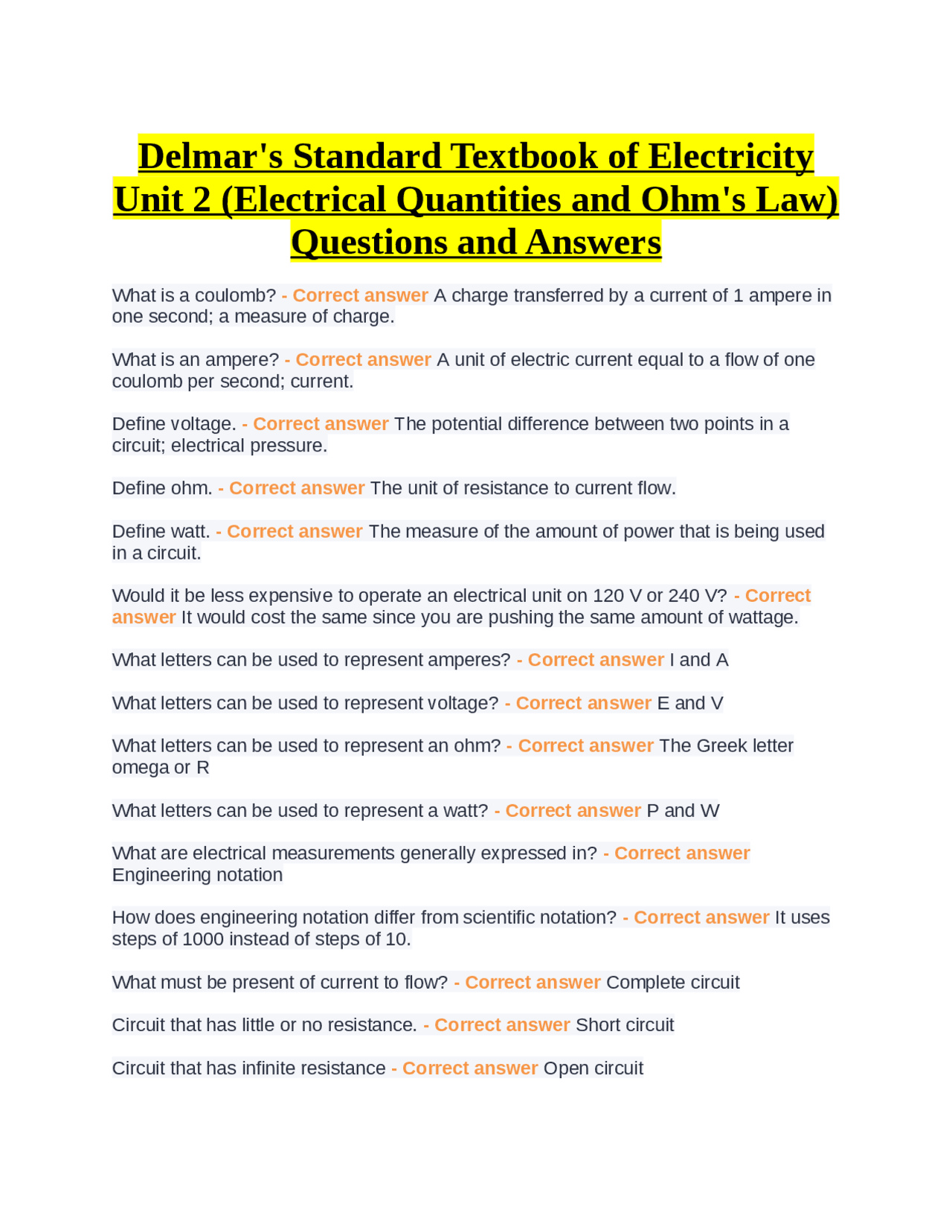 Delmar's Standard Textbook of Electricity Unit 2 (Electrical Quantities and Ohm's Law) Questions and Answers

What is a coulomb? - Correct answer A charge transferred by a current of 1 ampere in one second; a measure of charge.

What is an ampere? - Correct answer A unit of electric current equal to a flow of one coulomb per second; current.

Define voltage. - Correct answer The potential difference between two points in a circuit; electrical pressure.

Define ohm. - Correct answer The unit of resistance to current flow.

Define watt. - Correct answer The measure of the amount of power that is being used in a circuit.

Would it be less expensive to operate an electrical unit on 120 V or 240 V? - Correct answer It would cost the same since you are pushing the same amount of wattage.

What letters can be used to represent amperes? - Correct answer I and A

What letters can be used to represent voltage? - Correct answer E and V

What letters can be used to represent an ohm? - Correct answer The Greek letter omega or R

What letters can be used to represent a watt? - Correct answer P and W

What are electrical measurements generally expressed in? - Correct answer Engineering notation

How does engineering notation differ from scientific notation? - Correct answer It uses steps of 1000 instead of steps of 10.

What must be present of current to flow? - Correct answer Complete circuit

Circuit that has little or no resistance. - Correct answer Short circuit

Circuit that has infinite resistance - Correct answer Open circuit